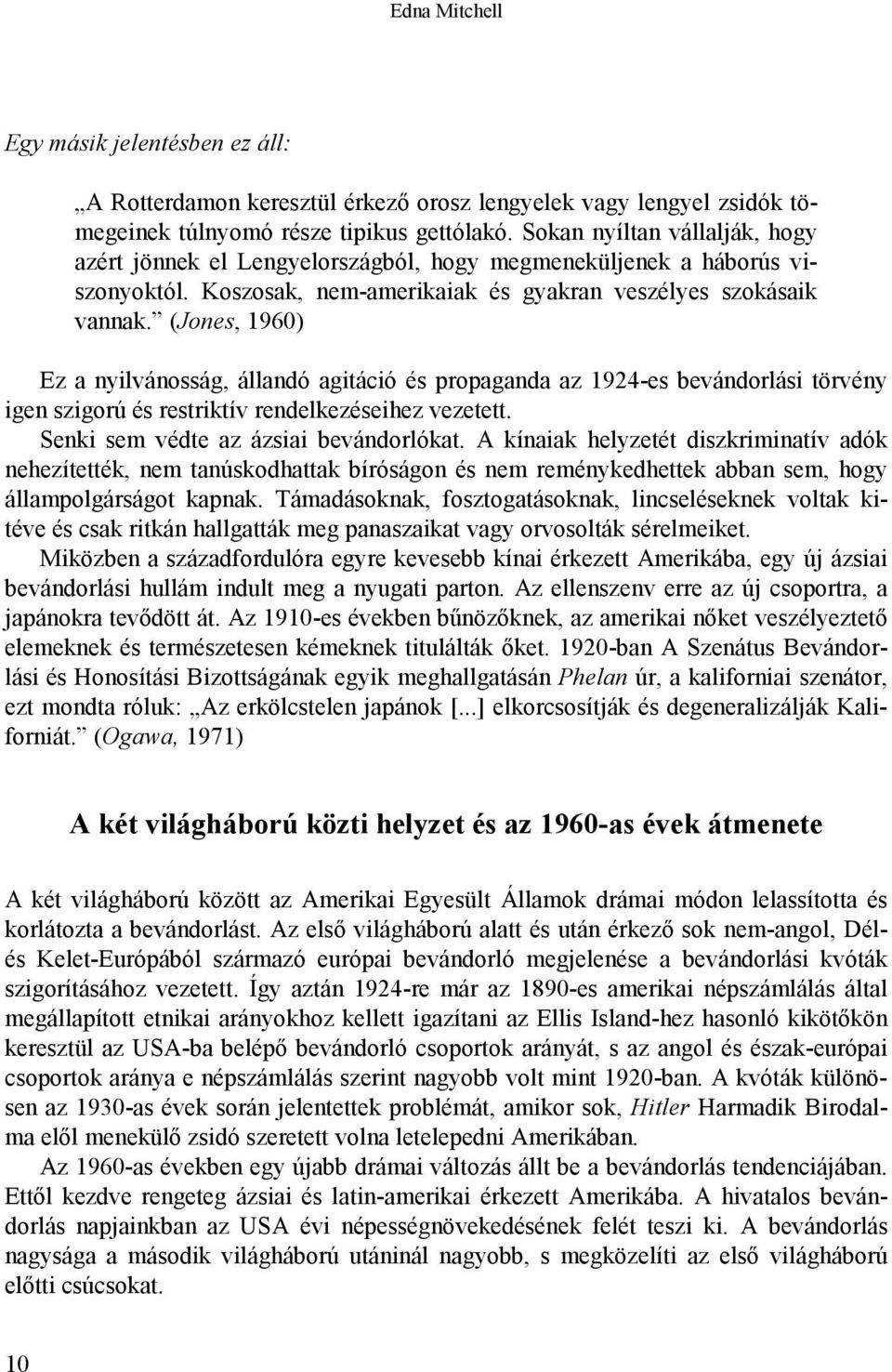 Edna Mitchell

Egy másik jelentésben ez áll:

„A Rotterdamon keresztül érkező orosz lengyelek vagy lengyel zsidók tömegeinek túlnyomó része tipikus gettólakó. Sokan nyíltan vállalják, hogy azért jönnek el Lengyelországból, hogy megmeneküljenek a háborús viszonyoktól. Koszosak, nem-amerikaiak és gyakran veszélyes szokásaik vannak.” (Jones, 1960)

Ez a nyilvánosság, állandó agitáció és propaganda az 1924-es bevándorlási törvény igen szigorú és restriktív rendelkezéseihez vezetett.
Senki sem védte az ázsiai bevándorlókat. A kínaiak helyzetét diszkriminatív adók nehezítették, nem tanúskodhattak bíróságon és nem reménykedhettek abban sem, hogy állampolgárságot kapnak. Támadásoknak, fosztogatásoknak, lincseléseknek voltak kitéve és csak ritkán hallgatták meg panaszaikat vagy orvosolták sérelmeiket.
Miközben a századfordulóra egyre kevesebb kínai érkezett Amerikába, egy új ázsiai bevándorlási hullám indult meg a nyugati parton. Az ellenszenv erre az új csoportra, a japánokra tevődött át. Az 1910-es években bűnözőknek, az amerikai nőket veszélyeztető elemeknek és természetesen kémeknek titulálták őket. 1920-ban A Szenátus Bevándorlási és Honosítási Bizottságának egyik meghallgatásán Phelan úr, a kaliforniai szenátor, ezt mondta róluk: „Az erkölcstelen japánok [...] elkorcsosítják és degeneralizálják Kaliforniát.” (Ogawa, 1971)

A két világháború közti helyzet és az 1960-as évek átmenete

A két világháború között az Amerikai Egyesült Államok drámai módon lelassította és korlátozta a bevándorlást. Az első világháború alatt és után érkező sok nem-angol, Dél- és Kelet-Európából származó európai bevándorló megjelenése a bevándorlási kvóták szigorításához vezetett. Így aztán 1924-re már az 1890-es amerikai népszámlálás által megállapított etnikai arányokhoz kellett igazítani az Ellis Island-hez hasonló kikötőkön keresztül az USA-ba belépő bevándorló csoportok arányát, s az angol és észak-európai csoportok aránya e népszámlálás szerint nagyobb volt mint 1920-ban. A kvóták különösen az 1930-as évek során jelentettek problémát, amikor sok, Hitler Harmadik Birodalma elől menekülő zsidó szeretett volna letelepedni Amerikában.
Az 1960-as években egy újabb drámai változás állt be a bevándorlás tendenciájában. Ettől kezdve rengeteg ázsiai és latin-amerikai érkezett Amerikába. A hivatalos bevándorlás napjainkban az USA évi népességnövekedésének felét teszi ki. A bevándorlás nagysága a második világháború utáninál nagyobb, s megközelíti az első világháború előtti csúcsokat.

10